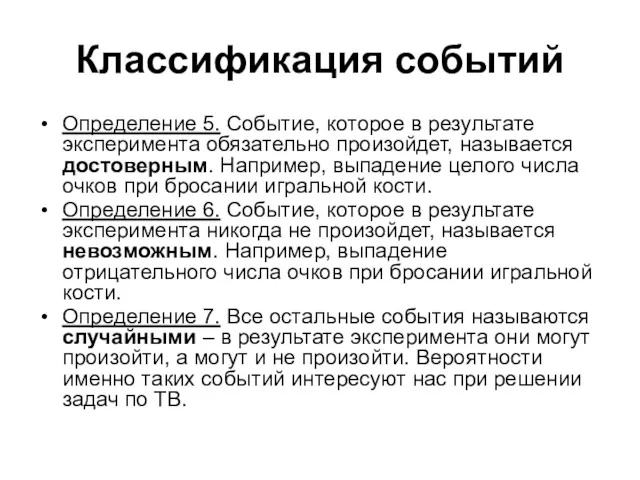 Классификация событий

• Определение 5. Событие, которое в результате эксперимента обязательно произойдет, называется достоверным. Например, выпадение целого числа очков при бросании игральной кости.

• Определение 6. Событие, которое в результате эксперимента никогда не произойдет, называется невозможным. Например, выпадение отрицательного числа очков при бросании игральной кости.

• Определение 7. Все остальные события называются случайными – в результате эксперимента они могут произойти, а могут и не произойти. Вероятности именно таких событий интересуют нас при решении задач по ТВ.